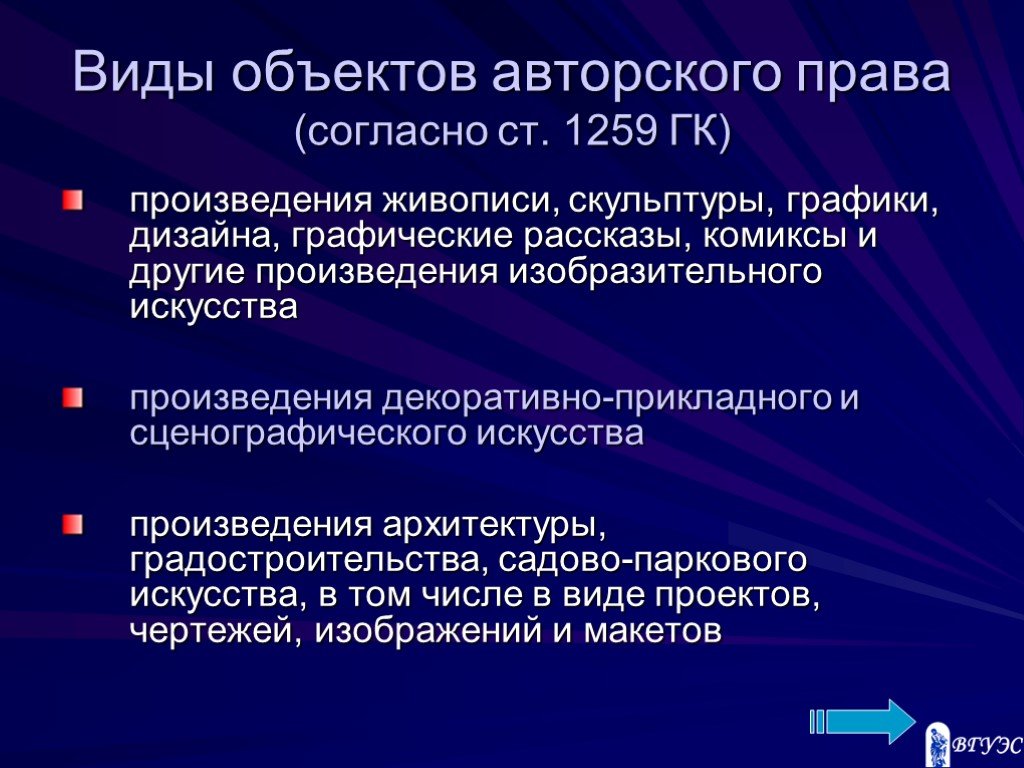 Виды объектов авторского права
(согласно ст. 1259 ГК)

произведения живописи, скульптуры, графики, дизайна, графические рассказы, комиксы и другие произведения изобразительного искусства

произведения декоративно-прикладного и сценографического искусства

произведения архитектуры, градостроительства, садово-паркового искусства, в том числе в виде проектов, чертежей, изображений и макетов

ВГУЭС